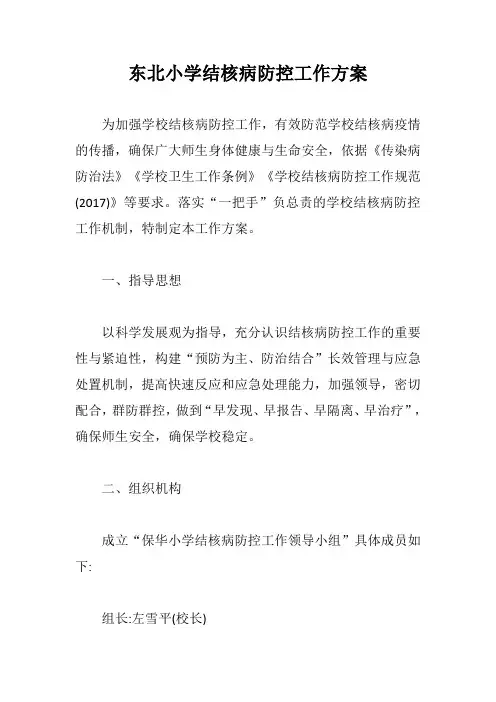 东北小学结核病防控工作方案

为加强学校结核病防控工作，有效防范学校结核病疫情的传播，确保广大师生身体健康与生命安全，依据《传染病防治法》《学校卫生工作条例》《学校结核病防控工作规范(2017)》等要求。落实“一把手”负总责的学校结核病防控工作机制，特制定本工作方案。

一、指导思想

以科学发展观为指导，充分认识结核病防控工作的重要性与紧迫性，构建“预防为主、防治结合”长效管理与应急处置机制，提高快速反应和应急处理能力，加强领导，密切配合，群防群控，做到“早发现、早报告、早隔离、早治疗”，确保师生安全，确保学校稳定。

二、组织机构

成立“保华小学结核病防控工作领导小组”具体成员如下:

组长:左雪平(校长)